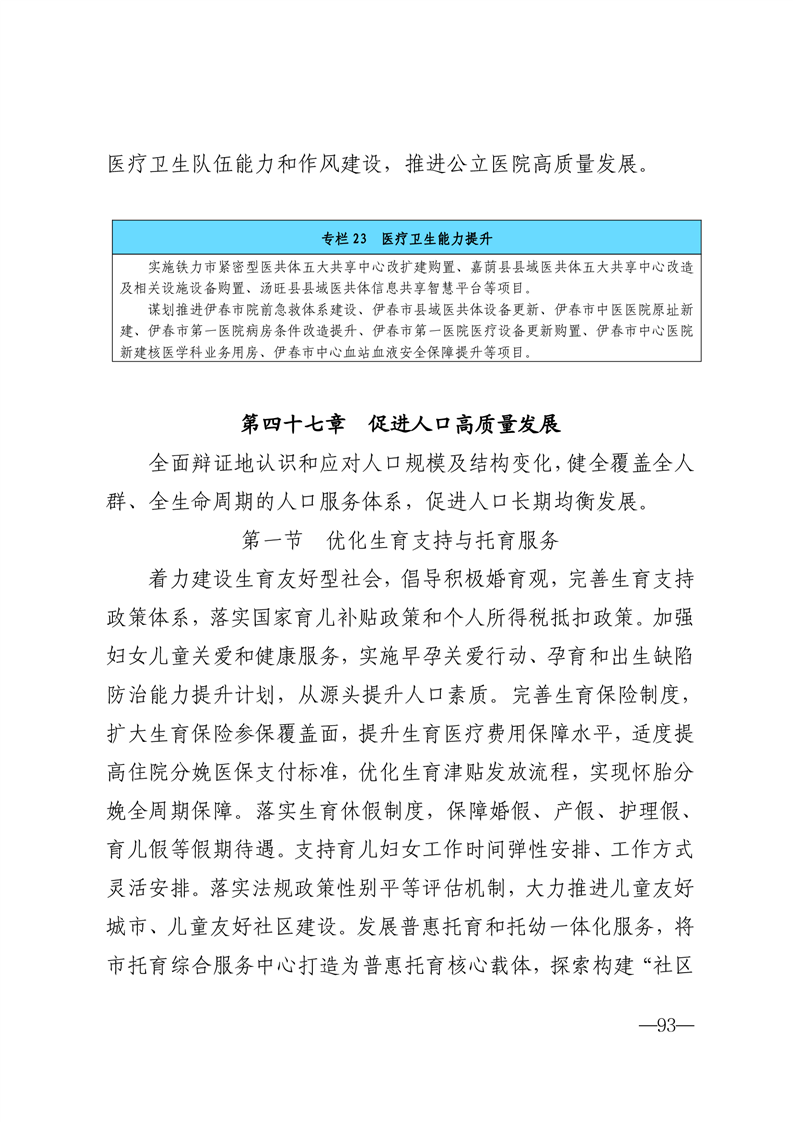 医疗卫生队伍能力和作风建设，推进公立医院高质量发展。

专栏 23 医疗卫生能力提升

实施铁力市紧密型医共体五大共享中心改扩建购置、嘉荫县县域医共体五大共享中心改造及相关设施设备购置、汤旺县县域医共体信息共享智慧平台等项目。

谋划推进伊春市院前急救体系建设、伊春市县域医共体设备更新、伊春市中医医院原址新建、伊春市第一医院病房条件改造提升、伊春市第一医院医疗设备更新购置、伊春市中心医院新建核医学科业务用房、伊春市中心血站血液安全保障提升等项目。

第四十七章 促进人口高质量发展

全面辩证地认识和应对人口规模及结构变化，健全覆盖全人群、全生命周期的人口服务体系，促进人口长期均衡发展。

第一节 优化生育支持与托育服务

着力建设生育友好型社会，倡导积极婚育观，完善生育支持政策体系，落实国家育儿补贴政策和个人所得税抵扣政策。加强妇女儿童关爱和健康服务，实施早孕关爱行动、孕育和出生缺陷防治能力提升计划，从源头提升人口素质。完善生育保险制度，扩大生育保险参保覆盖面，提升生育医疗费用保障水平，适度提高住院分娩医保支付标准，优化生育津贴发放流程，实现怀胎分娩全周期保障。落实生育休假制度，保障婚假、产假、护理假、育儿假等假期待遇。支持育儿妇女工作时间弹性安排、工作方式灵活安排。落实法规政策性别平等评估机制，大力推进儿童友好城市、儿童友好社区建设。发展普惠托育和托幼一体化服务，将市托育综合服务中心打造为普惠托育核心载体，探索构建“社区

—93—